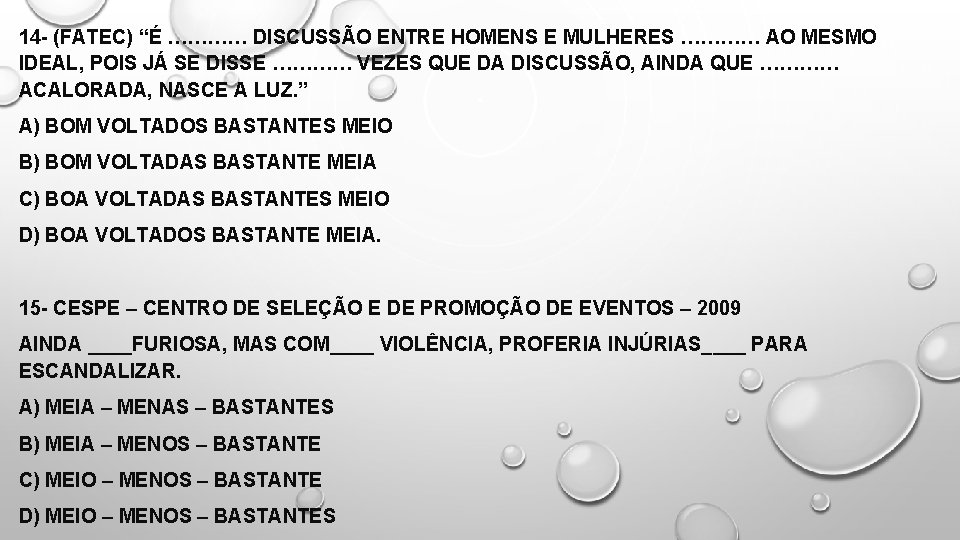 14- (FATEC) "É ………… DISCUSSÃO ENTRE HOMENS E MULHERES ………… AO MESMO IDEAL, POIS JÁ SE DISSE ………… VEZES QUE DA DISCUSSÃO, AINDA QUE ………… ACALORADA, NASCE A LUZ."

A) BOM VOLTADOS BASTANTES MEIO

B) BOM VOLTADAS BASTANTE MEIA

C) BOA VOLTADAS BASTANTES MEIO

D) BOA VOLTADOS BASTANTE MEIA.

15- CESPE – CENTRO DE SELEÇÃO E DE PROMOÇÃO DE EVENTOS – 2009

AINDA ____FURIOSA, MAS COM____ VIOLÊNCIA, PROFERIA INJÚRIAS____ PARA ESCANDALIZAR.

A) MEIA – MENAS – BASTANTES

B) MEIA – MENOS – BASTANTE

C) MEIO – MENOS – BASTANTE

D) MEIO – MENOS – BASTANTES